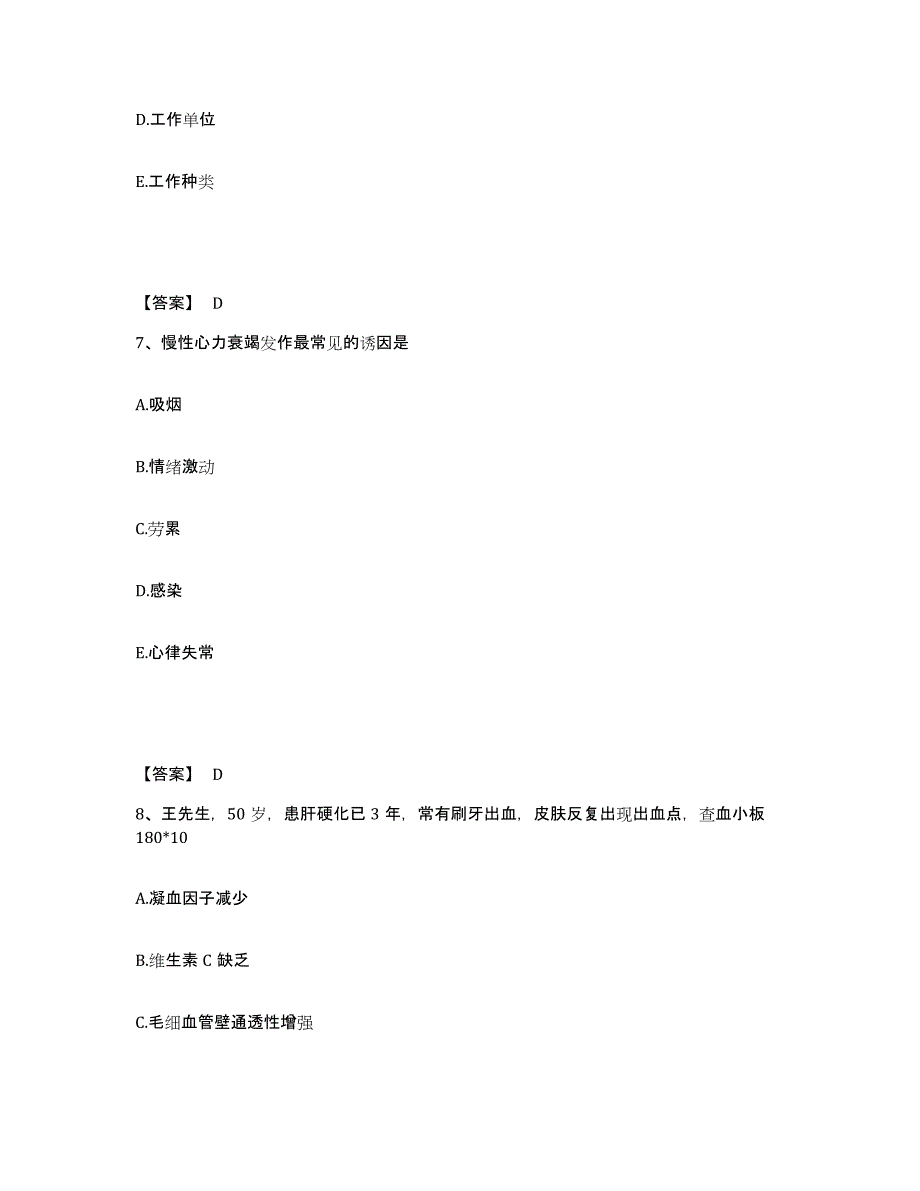 D.工作单位

E.工作种类

【答案】 D

7、慢性心力衰竭发作最常见的诱因是

A.吸烟

B.情绪激动

C.劳累

D.感染

E.心律失常

【答案】 D

8、王先生，50 岁，患肝硬化已 3 年，常有刷牙出血，皮肤反复出现出血点，查血小板 180*10

A.凝血因子减少

B.维生素 C 缺乏

C.毛细血管壁通透性增强